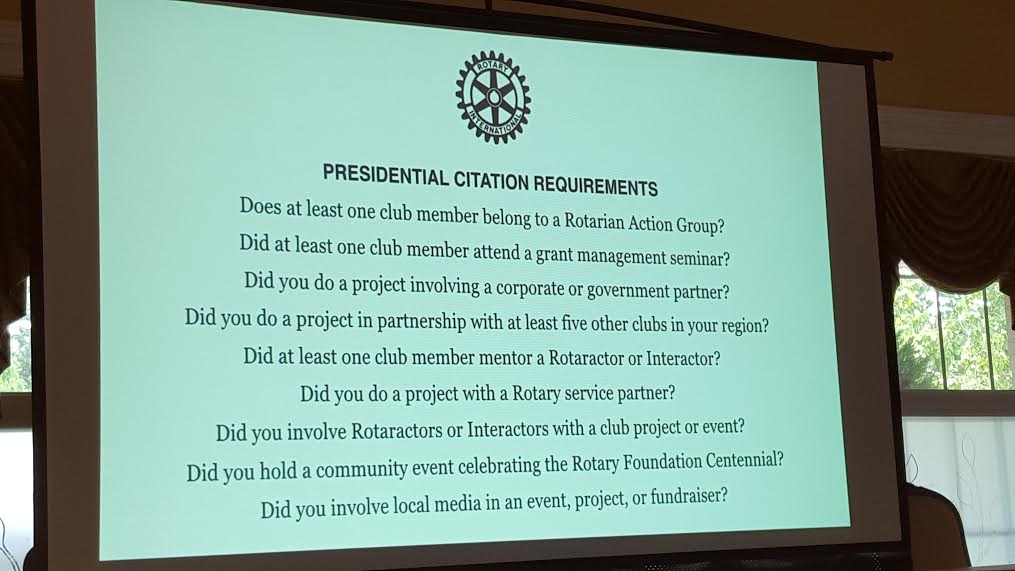 ROTARY INTERNATIONAL

PRESIDENTIAL CITATION REQUIREMENTS

Does at least one club member belong to a Rotarian Action Group?

Did at least one club member attend a grant management seminar?

Did you do a project involving a corporate or government partner?

Did you do a project in partnership with at least five other clubs in your region?

Did at least one club member mentor a Rotaractor or Interactor?

Did you do a project with a Rotary service partner?

Did you involve Rotaractors or Interactors with a club project or event?

Did you hold a community event celebrating the Rotary Foundation Centennial?

Did you involve local media in an event, project, or fundraiser?